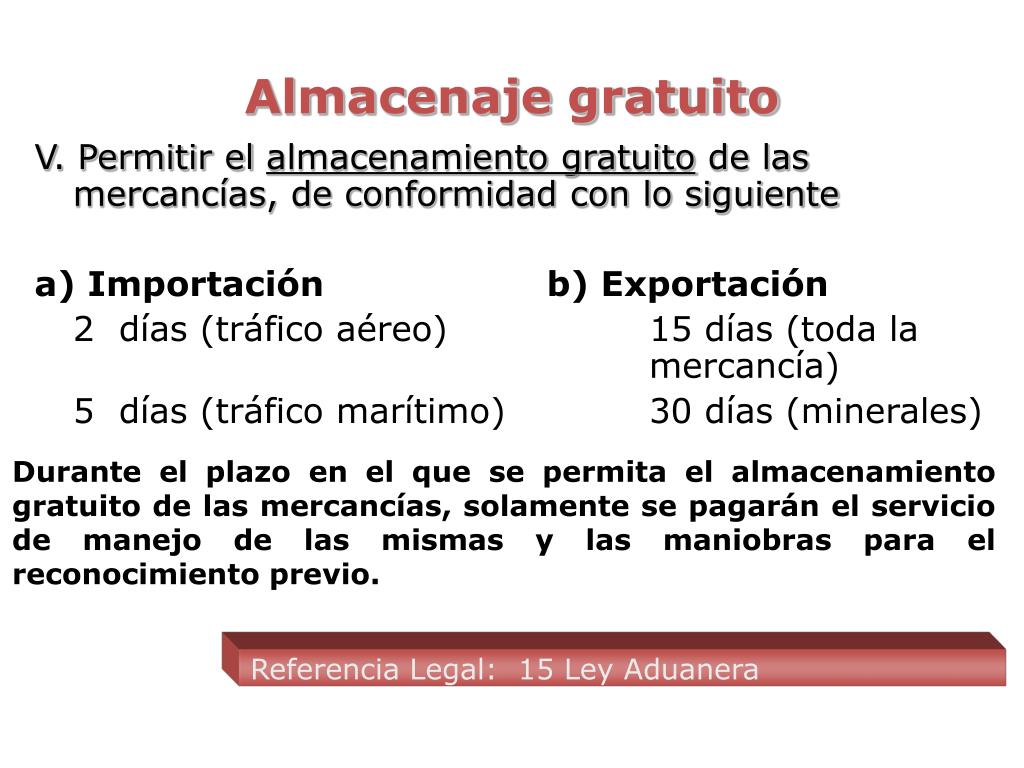 Almacenaje gratuito

V. Permitir el almacenamiento gratuito de las mercancías, de conformidad con lo siguiente

a) Importación
2 días (tráfico aéreo)
5 días (tráfico marítimo)

b) Exportación
15 días (toda la mercancía)
30 días (minerales)

Durante el plazo en el que se permita el almacenamiento gratuito de las mercancías, solamente se pagarán el servicio de manejo de las mismas y las maniobras para el reconocimiento previo.

Referencia Legal: 15 Ley Aduanera